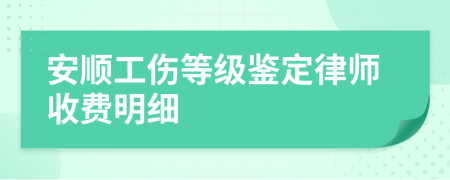 安顺工伤等级鉴定律师收费明细